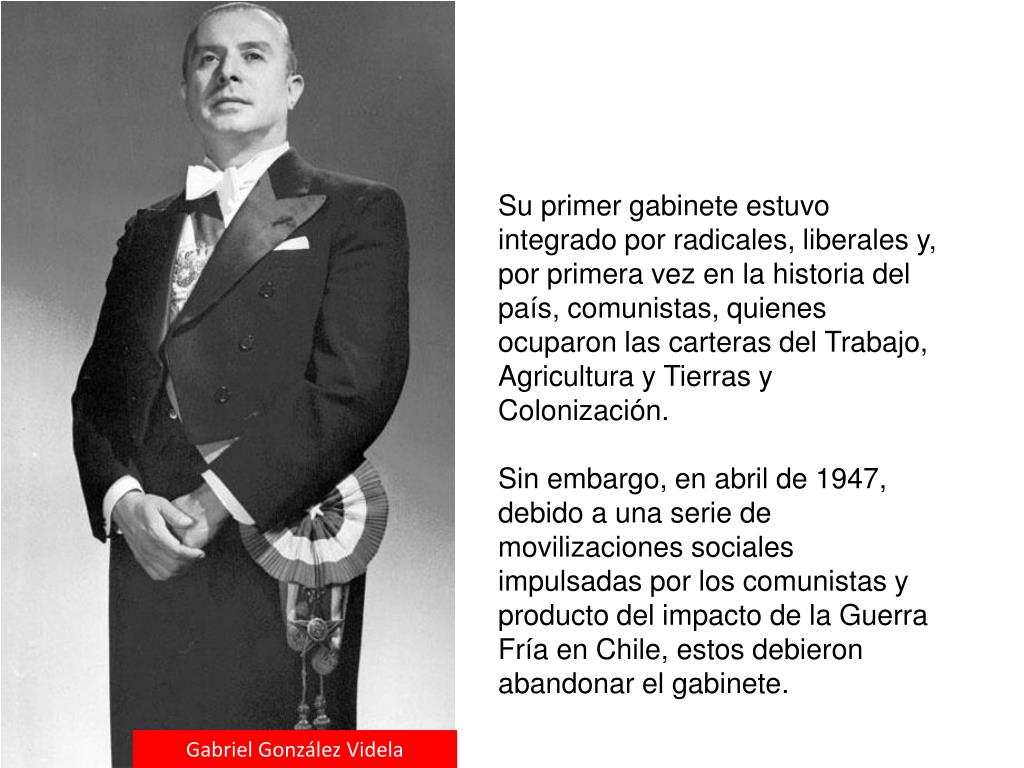 Su primer gabinete estuvo integrado por radicales, liberales y, por primera vez en la historia del país, comunistas, quienes ocuparon las carteras del Trabajo, Agricultura y Tierras y Colonización.

Sin embargo, en abril de 1947, debido a una serie de movilizaciones sociales impulsadas por los comunistas y producto del impacto de la Guerra Fría en Chile, estos debieron abandonar el gabinete.

Gabriel González Videla